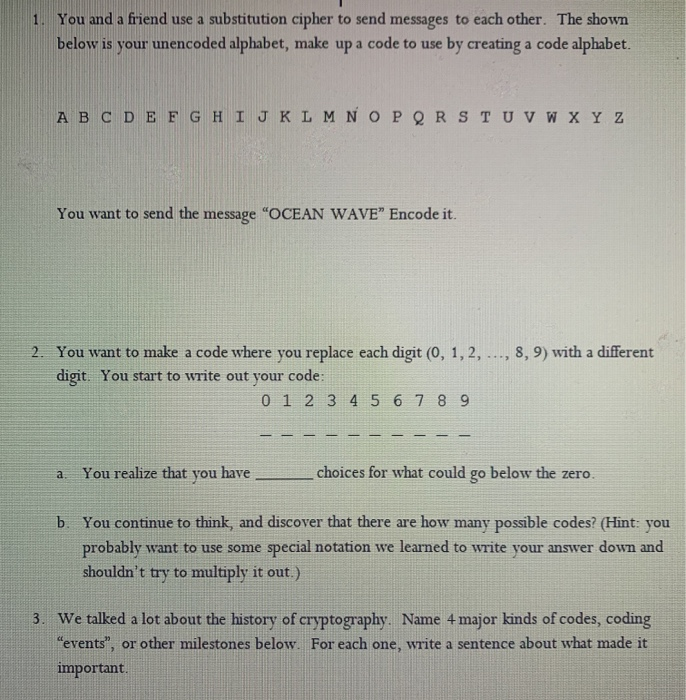 1. You and a friend use a substitution cipher to send messages to each other. The shown below is your unencoded alphabet, make up a code to use by creating a code alphabet.

A B C D E F G H I J K L M N O P Q R S T U V W X Y Z

You want to send the message "OCEAN WAVE" Encode it.

2. You want to make a code where you replace each digit (0, 1, 2, …, 8, 9) with a different digit. You start to write out your code:

0 1 2 3 4 5 6 7 8 9

_ _ _ _ _ _ _ _ _ _

a. You realize that you have ______ choices for what could go below the zero.

b. You continue to think, and discover that there are how many possible codes? (Hint: you probably want to use some special notation we learned to write your answer down and shouldn't try to multiply it out.)

3. We talked a lot about the history of cryptography. Name 4 major kinds of codes, coding "events", or other milestones below. For each one, write a sentence about what made it important.